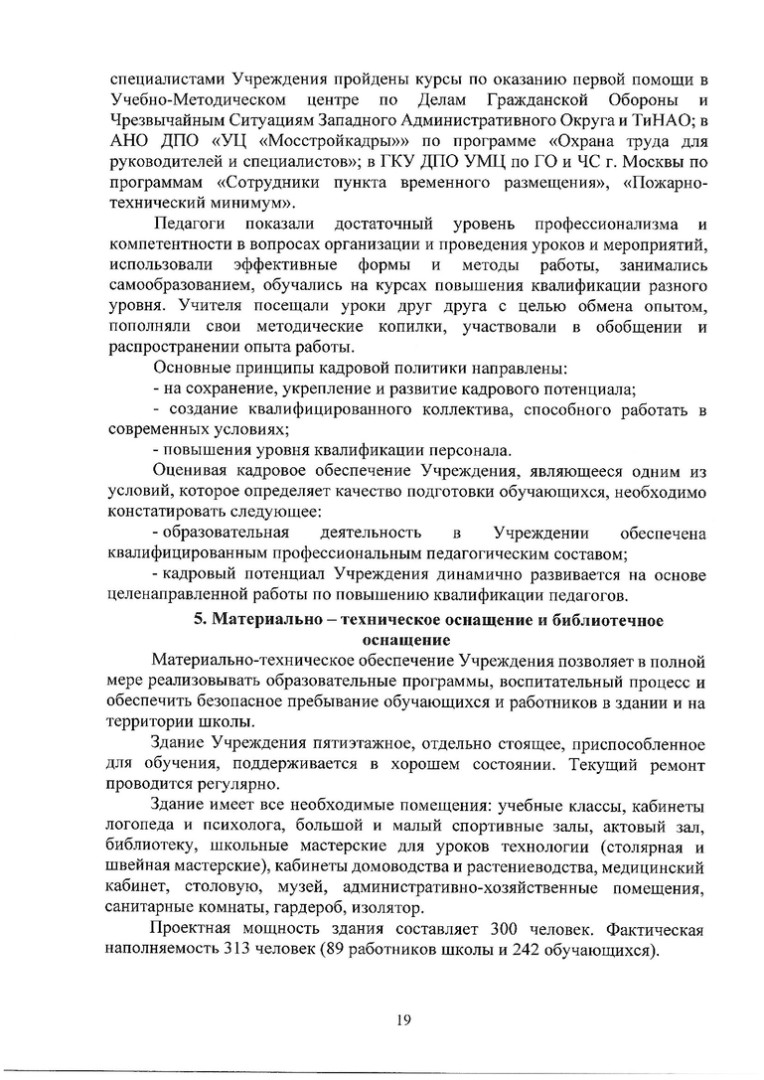 специалистами Учреждения пройдены курсы по оказанию первой помощи в Учебно-Методическом центре по Делам Гражданской Обороны и Чрезвычайным Ситуациям Западного Административного Округа и ТиНАО; в АНО ДПО «УЦ «Мосстройкадры»» по программе «Охрана труда для руководителей и специалистов»; в ГКУ ДПО УМЦ по ГО и ЧС г. Москвы по программам «Сотрудники пункта временного размещения», «Пожарно-технический минимум».

Педагоги показали достаточный уровень профессионализма и компетентности в вопросах организации и проведения уроков и мероприятий, использовали эффективные формы и методы работы, занимались самообразованием, обучались на курсах повышения квалификации разного уровня. Учителя посещали уроки друг друга с целью обмена опытом, пополняли свои методические копилки, участвовали в обобщении и распространении опыта работы.

Основные принципы кадровой политики направлены:

- на сохранение, укрепление и развитие кадрового потенциала;

- создание квалифицированного коллектива, способного работать в современных условиях;

- повышения уровня квалификации персонала.

Оценивая кадровое обеспечение Учреждения, являющееся одним из условий, которое определяет качество подготовки обучающихся, необходимо констатировать следующее:

- образовательная деятельность в Учреждении обеспечена квалифицированным профессиональным педагогическим составом;

- кадровый потенциал Учреждения динамично развивается на основе целенаправленной работы по повышению квалификации педагогов.

5. Материально – техническое оснащение и библиотечное оснащение

Материально-техническое обеспечение Учреждения позволяет в полной мере реализовывать образовательные программы, воспитательный процесс и обеспечить безопасное пребывание обучающихся и работников в здании и на территории школы.

Здание Учреждения пятиэтажное, отдельно стоящее, приспособленное для обучения, поддерживается в хорошем состоянии. Текущий ремонт проводится регулярно.

Здание имеет все необходимые помещения: учебные классы, кабинеты логопеда и психолога, большой и малый спортивные залы, актовый зал, библиотеку, школьные мастерские для уроков технологии (столярная и швейная мастерские), кабинеты домоводства и растениеводства, медицинский кабинет, столовую, музей, административно-хозяйственные помещения, санитарные комнаты, гардероб, изолятор.

Проектная мощность здания составляет 300 человек. Фактическая наполняемость 313 человек (89 работников школы и 242 обучающихся).

19